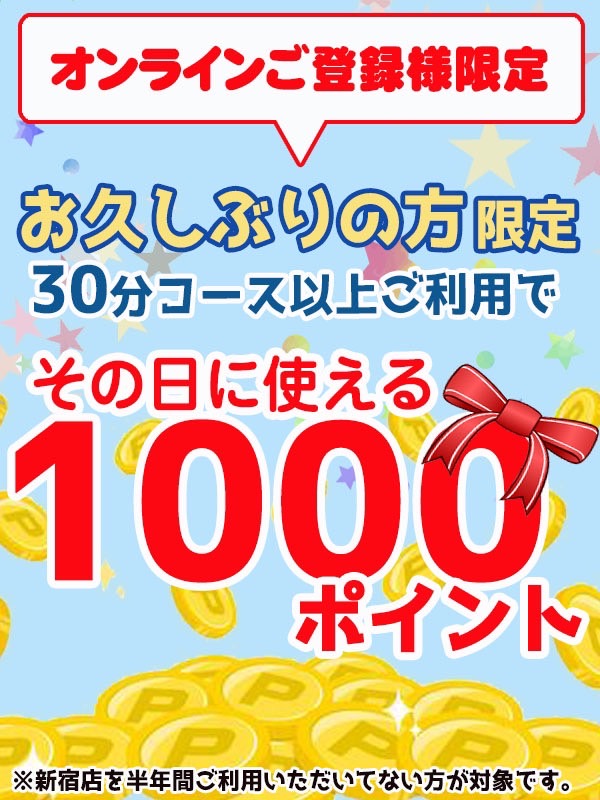 オンラインご登録様限定

お久しぶりの方限定
30分コース以上ご利用で

その日に使える
1000
ポイント

※新宿店を半年間ご利用いただいてない方が対象です。